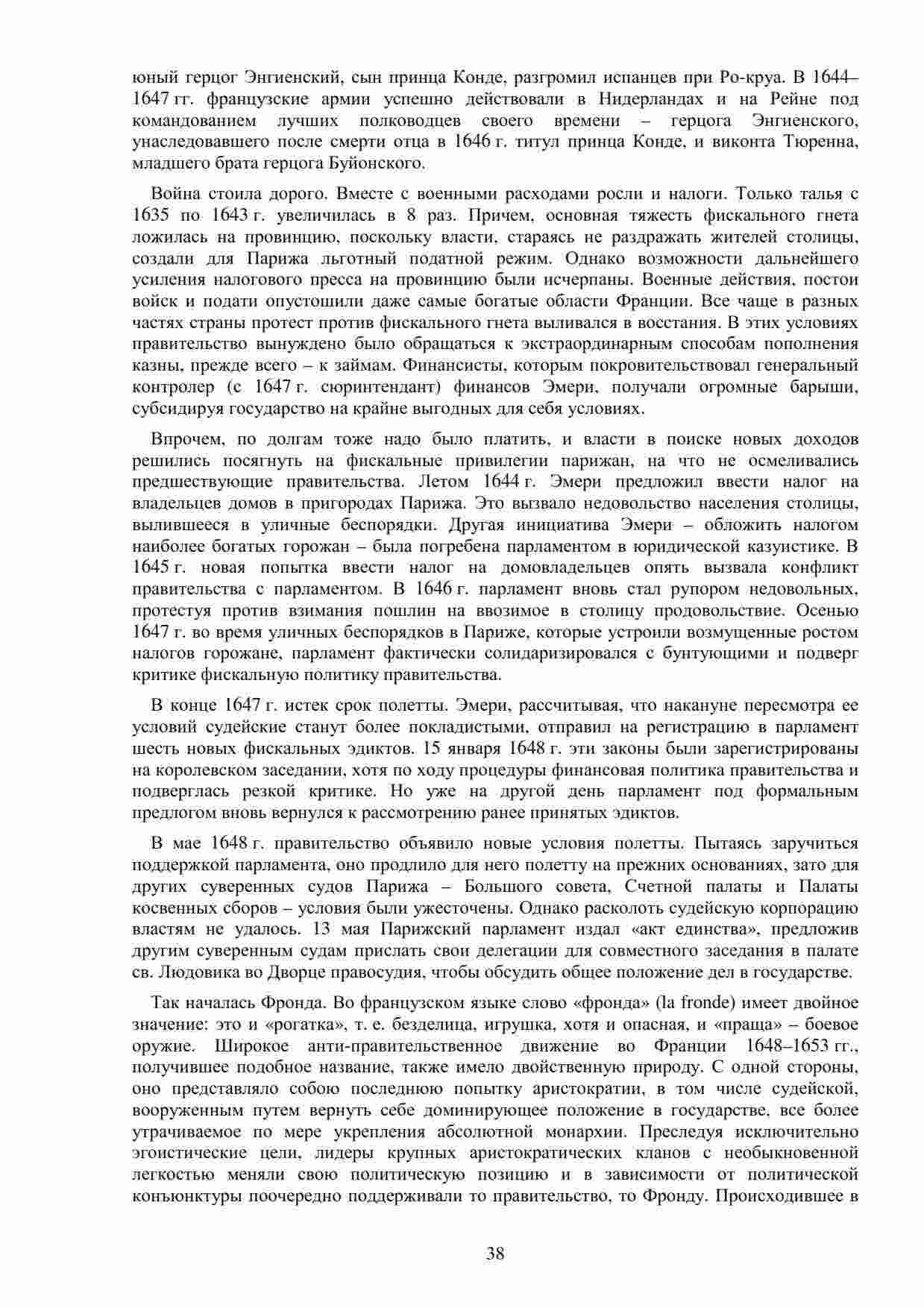 юный герцог Энгиенский, сын принца Конде, разгромил испанцев при Ро-круа. В 1644–1647 гг. французские армии успешно действовали в Нидерландах и на Рейне под командованием лучших полководцев своего времени – герцога Энгиенского, унаследовавшего после смерти отца в 1646 г. титул принца Конде, и виконта Тюренна, младшего брата герцога Буйонского.

Война стоила дорого. Вместе с военными расходами росли и налоги. Только талья с 1635 по 1643 г. увеличилась в 8 раз. Причем, основная тяжесть фискального гнета ложилась на провинцию, поскольку власти, стараясь не раздражать жителей столицы, создали для Парижа льготный податной режим. Однако возможности дальнейшего усиления налогового пресса на провинцию были исчерпаны. Военные действия, постои войск и подати опустошили даже самые богатые области Франции. Все чаще в разных частях страны протест против фискального гнета выливался в восстания. В этих условиях правительство вынуждено было обращаться к экстраординарным способам пополнения казны, прежде всего – к займам. Финансисты, которым покровительствовал генеральный контролер (с 1647 г. сюринтендант) финансов Эмери, получали огромные барыши, субсидируя государство на крайне выгодных для себя условиях.

Впрочем, по долгам тоже надо было платить, и власти в поиске новых доходов решились посягнуть на фискальные привилегии парижан, на что не осмеливались предшествующие правительства. Летом 1644 г. Эмери предложил ввести налог на владельцев домов в пригородах Парижа. Это вызвало недовольство населения столицы, вылившееся в уличные беспорядки. Другая инициатива Эмери – обложить налогом наиболее богатых горожан – была погребена парламентом в юридической казуистике. В 1645 г. новая попытка ввести налог на домовладельцев опять вызвала конфликт правительства с парламентом. В 1646 г. парламент вновь стал рупором недовольных, протестуя против взимания пошлин на ввозимое в столицу продовольствие. Осенью 1647 г. во время уличных беспорядков в Париже, которые устроили возмущенные ростом налогов горожане, парламент фактически солидаризировался с бунтующими и подверг критике фискальную политику правительства.

В конце 1647 г. истек срок полетты. Эмери, рассчитывая, что накануне пересмотра ее условий судейские станут более покладистыми, отправил на регистрацию в парламент шесть новых фискальных эдиктов. 15 января 1648 г. эти законы были зарегистрированы на королевском заседании, хотя по ходу процедуры финансовая политика правительства и подверглась резкой критике. Но уже на другой день парламент под формальным предлогом вновь вернулся к рассмотрению ранее принятых эдиктов.

В мае 1648 г. правительство объявило новые условия полетты. Пытаясь заручиться поддержкой парламента, оно продлило для него полетту на прежних основаниях, зато для других суверенных судов Парижа – Большого совета, Счетной палаты и Палаты косвенных сборов – условия были ужесточены. Однако расколоть судейскую корпорацию властям не удалось. 13 мая Парижский парламент издал «акт единства», предложив другим суверенным судам прислать свои делегации для совместного заседания в палате св. Людовика во Дворце правосудия, чтобы обсудить общее положение дел в государстве.

Так началась Фронда. Во французском языке слово «фронда» (la fronde) имеет двойное значение: это и «рогатка», т. е. безделица, игрушка, хотя и опасная, и «праща» – боевое оружие. Широкое анти-правительственное движение во Франции 1648–1653 гг., получившее подобное название, также имело двойственную природу. С одной стороны, оно представляло собою последнюю попытку аристократии, в том числе судейской, вооруженным путем вернуть себе доминирующее положение в государстве, все более утрачиваемое по мере укрепления абсолютной монархии. Преследуя исключительно эгоистические цели, лидеры крупных аристократических кланов с необыкновенной легкостью меняли свою политическую позицию и в зависимости от политической конъюнктуры поочередно поддерживали то правительство, то Фронду. Происходившее в

38